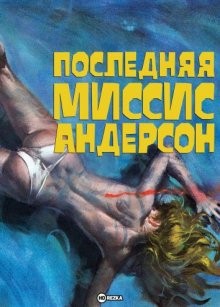 ПОСЛЕДНЯЯ
МИССИС
АНДЕРСОН

HD REZKA